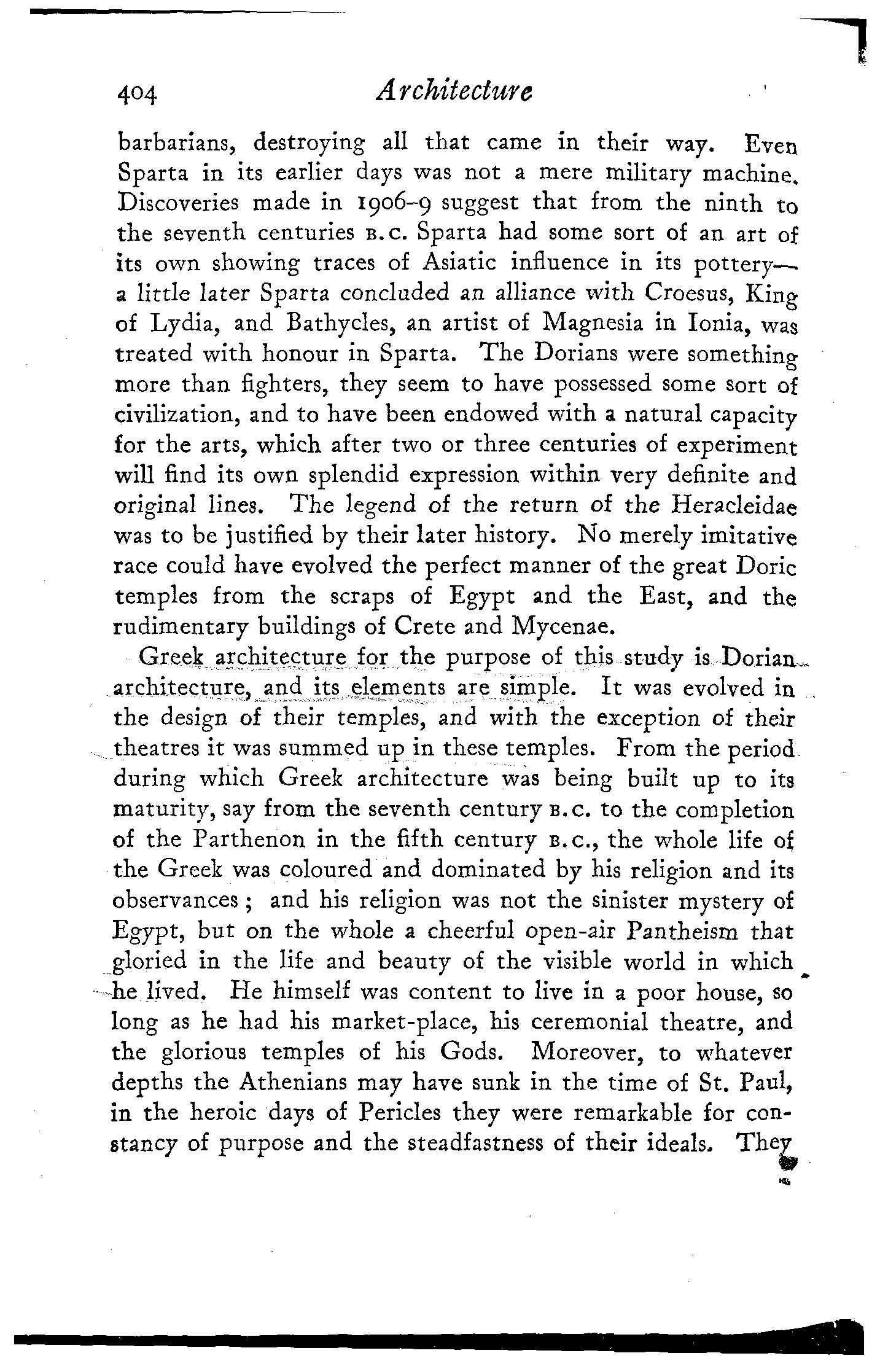 404 Architecture

barbarians, destroying all that came in their way. Even Sparta in its earlier days was not a mere military machine. Discoveries made in 1906–9 suggest that from the ninth to the seventh centuries B.C. Sparta had some sort of an art of its own showing traces of Asiatic influence in its pottery—a little later Sparta concluded an alliance with Croesus, King of Lydia, and Bathycles, an artist of Magnesia in Ionia, was treated with honour in Sparta. The Dorians were something more than fighters, they seem to have possessed some sort of civilization, and to have been endowed with a natural capacity for the arts, which after two or three centuries of experiment will find its own splendid expression within very definite and original lines. The legend of the return of the Heracleidae was to be justified by their later history. No merely imitative race could have evolved the perfect manner of the great Doric temples from the scraps of Egypt and the East, and the rudimentary buildings of Crete and Mycenae.

Greek architecture for the purpose of this study is Dorian architecture, and its elements are simple. It was evolved in the design of their temples, and with the exception of their theatres it was summed up in these temples. From the period during which Greek architecture was being built up to its maturity, say from the seventh century B.C. to the completion of the Parthenon in the fifth century B.C., the whole life of the Greek was coloured and dominated by his religion and its observances; and his religion was not the sinister mystery of Egypt, but on the whole a cheerful open-air Pantheism that gloried in the life and beauty of the visible world in which he lived. He himself was content to live in a poor house, so long as he had his market-place, his ceremonial theatre, and the glorious temples of his Gods. Moreover, to whatever depths the Athenians may have sunk in the time of St. Paul, in the heroic days of Pericles they were remarkable for constancy of purpose and the steadfastness of their ideals. They